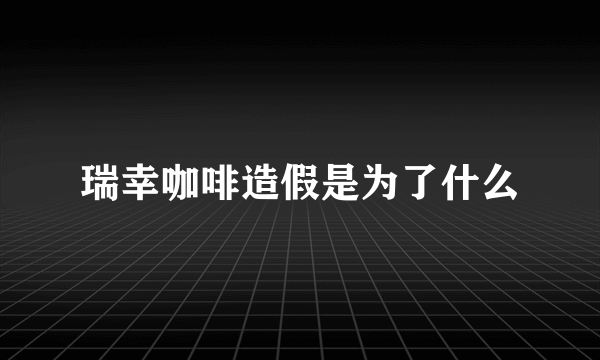 瑞幸咖啡造假是为了什么